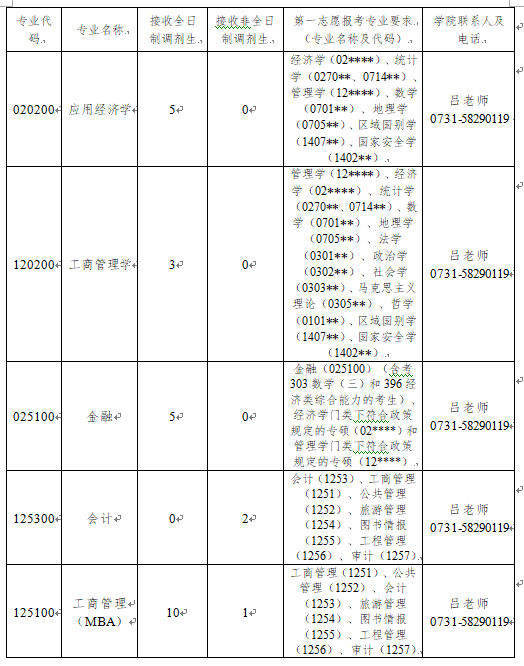 | 专业代码 | 专业名称 | 接收全日制调剂生 | 接收非全日制调剂生 | 第一志愿报考专业要求（专业名称及代码） | 学院联系人及电话 |
|---|---|---|---|---|---|
| 020200 | 应用经济学 | 5 | 0 | 经济学（02\*\*\*\*）、统计学（0270\*\*、0714\*\*）、管理学（12\*\*\*\*）、数学（0701\*\*）、地理学（0705\*\*）、区域国别学（1407\*\*）、国家安全学（1402\*\*） | 吕老师 0731-58290119 |
| 120200 | 工商管理学 | 3 | 0 | 管理学（12\*\*\*\*）、经济学（02\*\*\*\*）、统计学（0270\*\*、0714\*\*）、数学（0701\*\*）、地理学（0705\*\*）、法学（0301\*\*）、政治学（0302\*\*）、社会学（0303\*\*）、马克思主义理论（0305\*\*）、哲学（0101\*\*）、区域国别学（1407\*\*）、国家安全学（1402\*\*） | 吕老师 0731-58290119 |
| 025100 | 金融 | 5 | 0 | 金融（025100）（含考303数学（三）和396经济类综合能力的考生）、经济学门类下符合政策规定的专硕（02\*\*\*\*）和管理学门类下符合政策规定的专硕（12\*\*\*\*） | 吕老师 0731-58290119 |
| 125300 | 会计 | 0 | 2 | 会计（1253）、工商管理（1251）、公共管理（1252）、旅游管理（1254）、图书情报（1255）、工程管理（1256）、审计（1257） | 吕老师 0731-58290119 |
| 125100 | 工商管理（MBA） | 10 | 1 | 工商管理（1251）、公共管理（1252）、会计（1253）、旅游管理（1254）、图书情报（1255）、工程管理（1256）、审计（1257） | 吕老师 0731-58290119 |